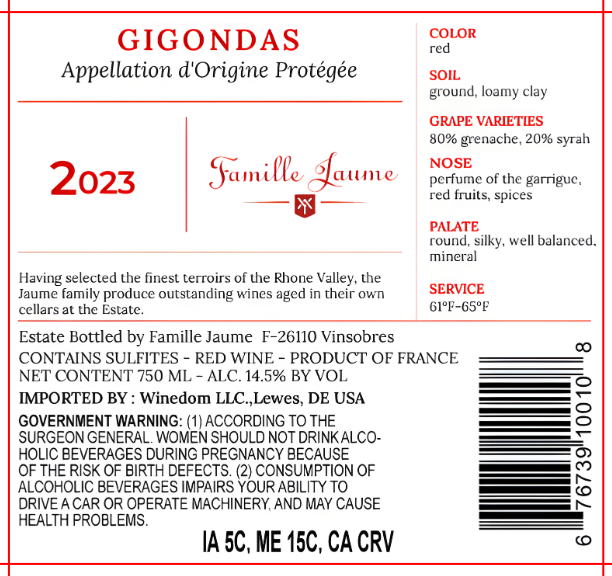 GIGONDAS
Appellation d'Origine Protégée

2023

Famille Jaume

Having selected the finest terroirs of the Rhone Valley, the Jaume family produce outstanding wines aged in their own cellars at the Estate.

COLOR
red

SOIL
ground, loamy clay

GRAPE VARIETIES
80% grenache, 20% syrah

NOSE
perfume of the garrigue, red fruits, spices

PALATE
round, silky, well balanced, mineral

SERVICE
61°F-65°F

Estate Bottled by Famille Jaume F-26110 Vinsobres
CONTAINS SULFITES - RED WINE - PRODUCT OF FRANCE
NET CONTENT 750 ML - ALC. 14.5% BY VOL
IMPORTED BY : Winedom LLC.,Lewes, DE USA

GOVERNMENT WARNING: (1) ACCORDING TO THE SURGEON GENERAL. WOMEN SHOULD NOT DRINK ALCOHOLIC BEVERAGES DURING PREGNANCY BECAUSE OF THE RISK OF BIRTH DEFECTS. (2) CONSUMPTION OF ALCOHOLIC BEVERAGES IMPAIRS YOUR ABILITY TO DRIVE A CAR OR OPERATE MACHINERY, AND MAY CAUSE HEALTH PROBLEMS.

IA 5C, ME 15C, CA CRV

6 76739 10010 8